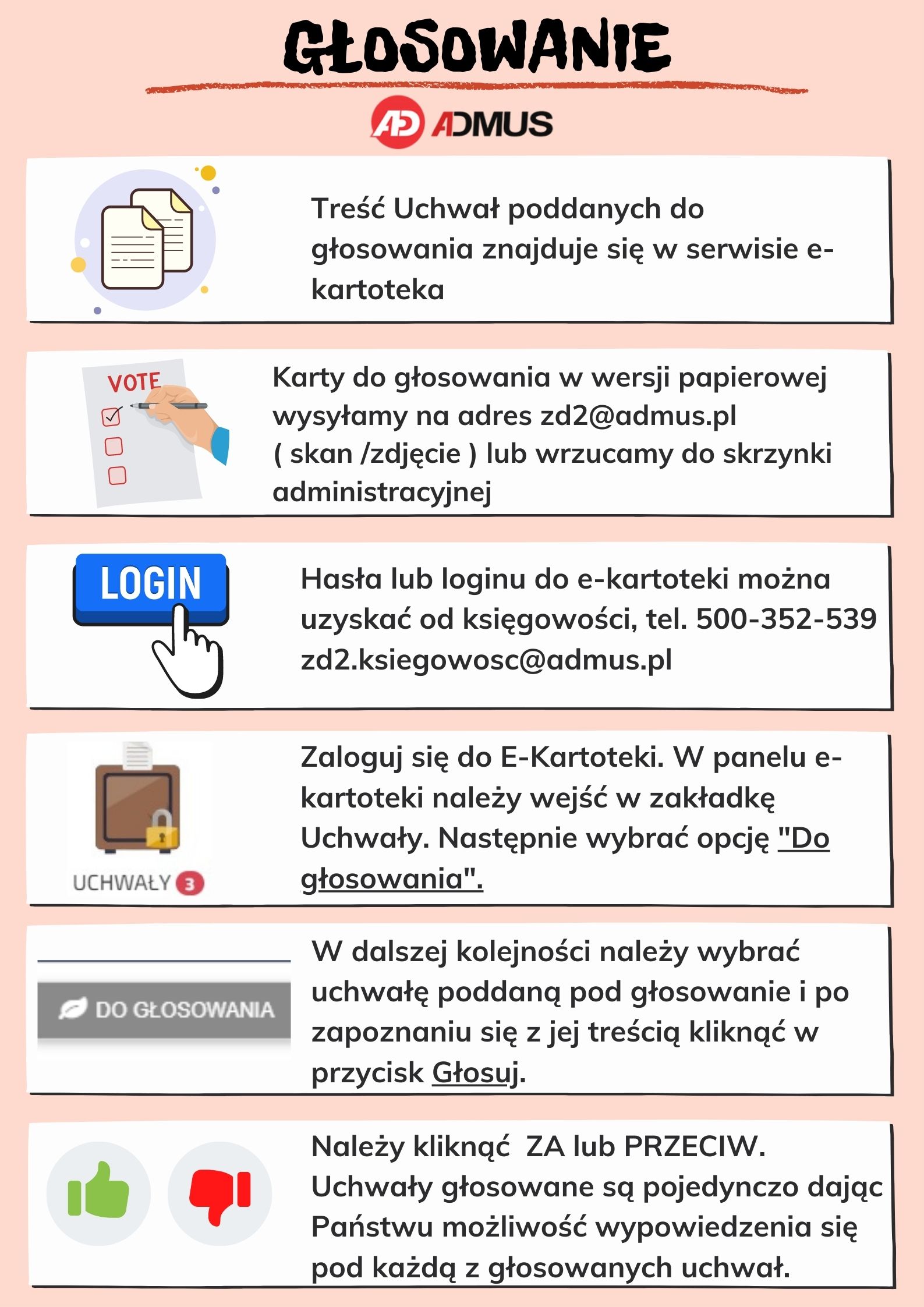 GŁOSOWANIE

AD ADMUS

Treść Uchwał poddanych do głosowania znajduje się w serwisie e-kartoteka

VOTE

Karty do głosowania w wersji papierowej wysyłamy na adres zd2@admus.pl ( skan /zdjęcie ) lub wrzucamy do skrzynki administracyjnej

LOGIN

Hasła lub loginu do e-kartoteki można uzyskać od księgowości, tel. 500-352-539 zd2.ksiegowosc@admus.pl

UCHWAŁY 3

Zaloguj się do E-Kartoteki. W panelu e-kartoteki należy wejść w zakładkę Uchwały. Następnie wybrać opcję "Do głosowania".

DO GŁOSOWANIA

W dalszej kolejności należy wybrać uchwałę poddaną pod głosowanie i po zapoznaniu się z jej treścią kliknąć w przycisk Głosuj.

Należy kliknąć ZA lub PRZECIW. Uchwały głosowane są pojedynczo dając Państwu możliwość wypowiedzenia się pod każdą z głosowanych uchwał.